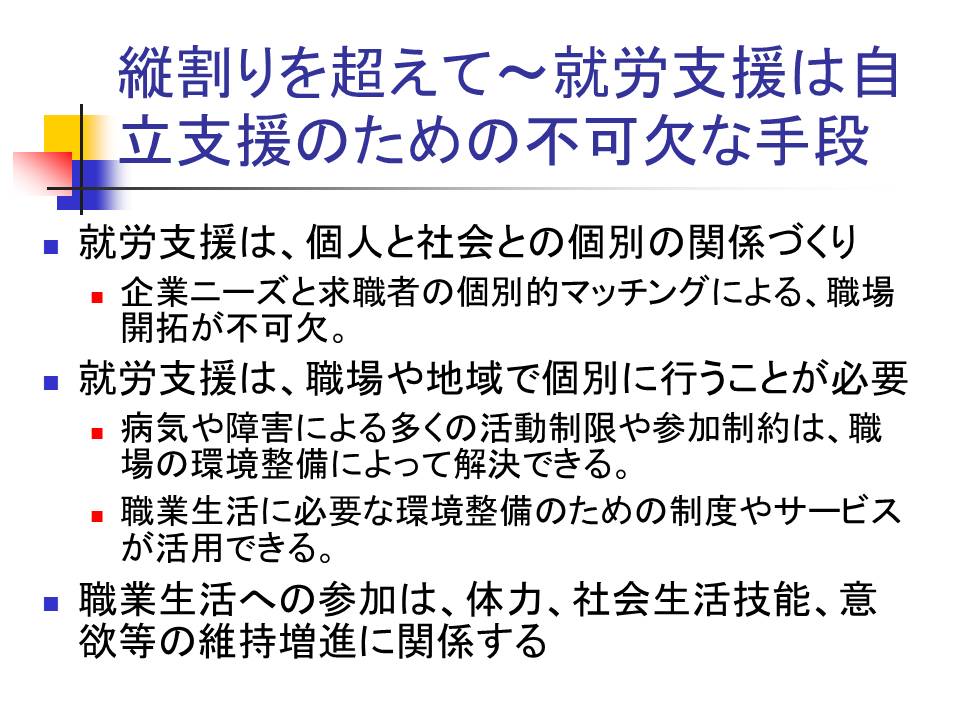 縦割りを超えて～就労支援は自立支援のための不可欠な手段

• 就労支援は、個人と社会との個別の関係づくり
 • 企業ニーズと求職者の個別的マッチングによる、職場開拓が不可欠。
• 就労支援は、職場や地域で個別に行うことが必要
 • 病気や障害による多くの活動制限や参加制約は、職場の環境整備によって解決できる。
 • 職業生活に必要な環境整備のための制度やサービスが活用できる。
• 職業生活への参加は、体力、社会生活技能、意欲等の維持増進に関係する